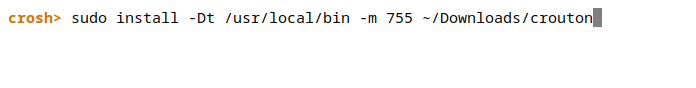 crosh> sudo install -Dt /usr/local/bin -m 755 ~/Downloads/crouton